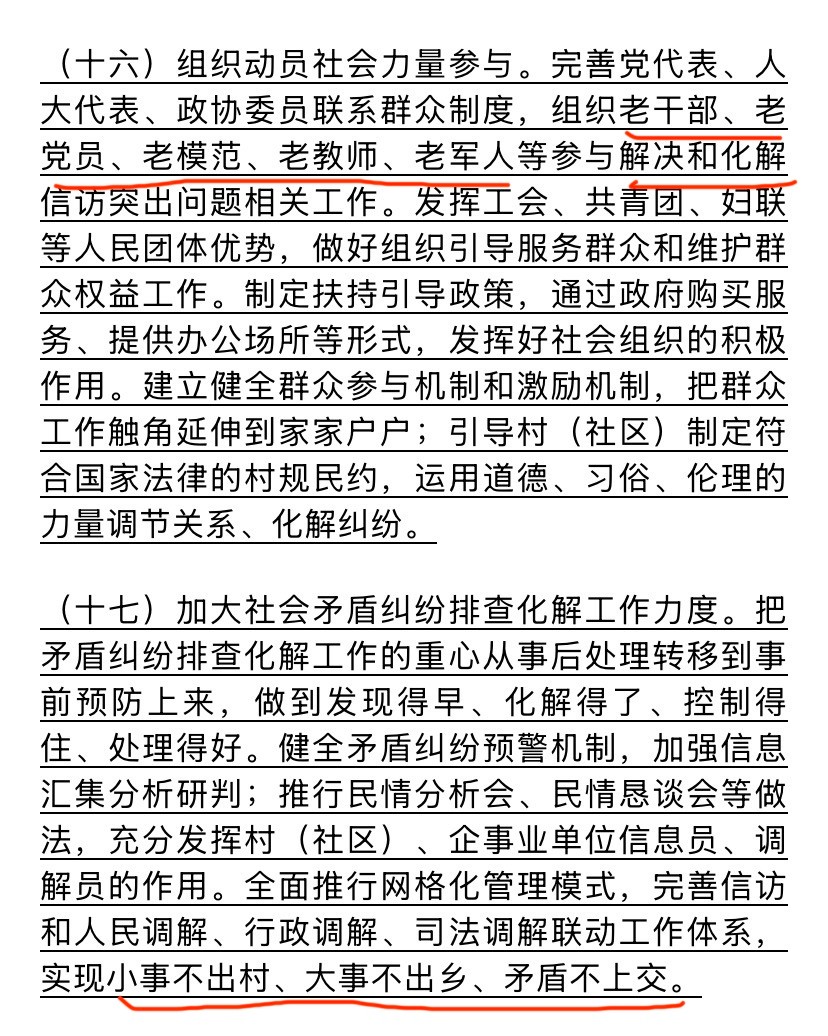 （十六）组织动员社会力量参与。完善党代表、人大代表、政协委员联系群众制度，组织老干部、老党员、老模范、老教师、老军人等参与解决和化解信访突出问题相关工作。发挥工会、共青团、妇联等人民团体优势，做好组织引导服务群众和维护群众权益工作。制定扶持引导政策，通过政府购买服务、提供办公场所等形式，发挥好社会组织的积极作用。建立健全群众参与机制和激励机制，把群众工作触角延伸到家家户户；引导村（社区）制定符合国家法律的村规民约，运用道德、习俗、伦理的力量调节关系、化解纠纷。

（十七）加大社会矛盾纠纷排查化解工作力度。把矛盾纠纷排查化解工作的重心从事后处理转移到事前预防上来，做到发现得早、化解得了、控制得住、处理得好。健全矛盾纠纷预警机制，加强信息汇集分析研判；推行民情分析会、民情恳谈会等做法，充分发挥村（社区）、企事业单位信息员、调解员的作用。全面推行网格化管理模式，完善信访和人民调解、行政调解、司法调解联动工作体系，实现小事不出村、大事不出乡、矛盾不上交。